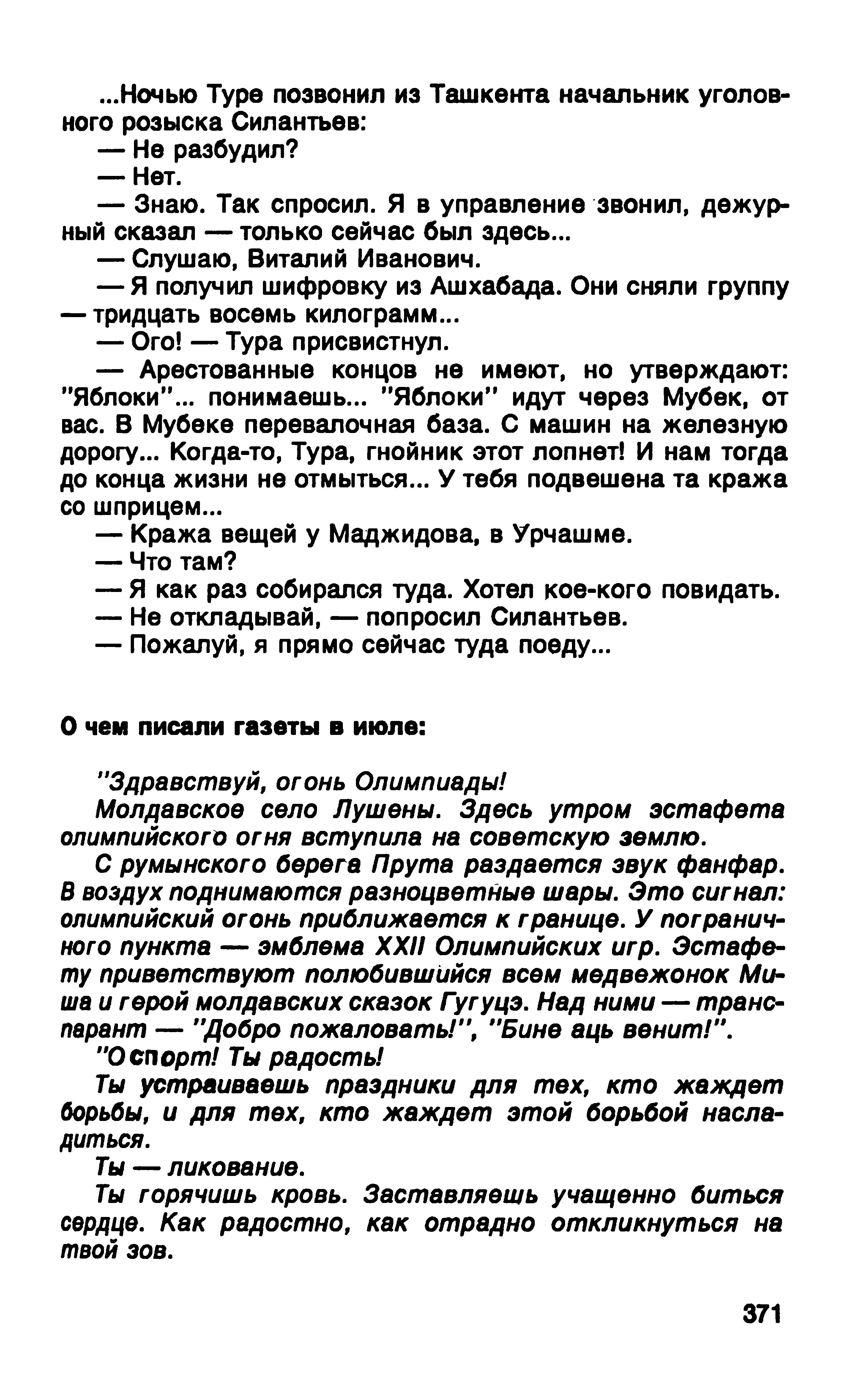 ...Ночью Туре позвонил из Ташкента начальник уголовного розыска Силантьев:

— Не разбудил?

— Нет.

— Знаю. Так спросил. Я в управление звонил, дежурный сказал — только сейчас был здесь...

— Слушаю, Виталий Иванович.

— Я получил шифровку из Ашхабада. Они сняли группу — тридцать восемь килограмм...

— Ого! — Тура присвистнул.

— Арестованные концов не имеют, но утверждают: "Яблоки"... понимаешь... "Яблоки" идут через Мубек, от вас. В Мубеке перевалочная база. С машин на железную дорогу... Когда-то, Тура, гнойник этот лопнет! И нам тогда до конца жизни не отмыться... У тебя подвешена та кража со шприцем...

— Кража вещей у Маджидова, в Урчашме.

— Что там?

— Я как раз собирался туда. Хотел кое-кого повидать.

— Не откладывай, — попросил Силантьев.

— Пожалуй, я прямо сейчас туда поеду...

О чем писали газеты в июле:

"Здравствуй, огонь Олимпиады!

Молдавское село Лушены. Здесь утром эстафета олимпийского огня вступила на советскую землю.

С румынского берега Прута раздается звук фанфар. В воздух поднимаются разноцветные шары. Это сигнал: олимпийский огонь приближается к границе. У пограничного пункта — эмблема XXII Олимпийских игр. Эстафету приветствуют полюбившийся всем медвежонок Миша и герой молдавских сказок Гугуцэ. Над ними — транспарант — "Добро пожаловать!", "Бине аць венит!".

"О спорт! Ты радость!

Ты устраиваешь праздники для тех, кто жаждет борьбы, и для тех, кто жаждет этой борьбой насладиться.

Ты — ликование.

Ты горячишь кровь. Заставляешь учащенно биться сердце. Как радостно, как отрадно откликнуться на твой зов.

371